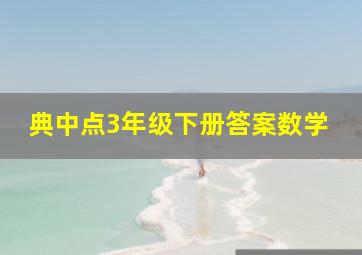 典中点3年级下册答案数学